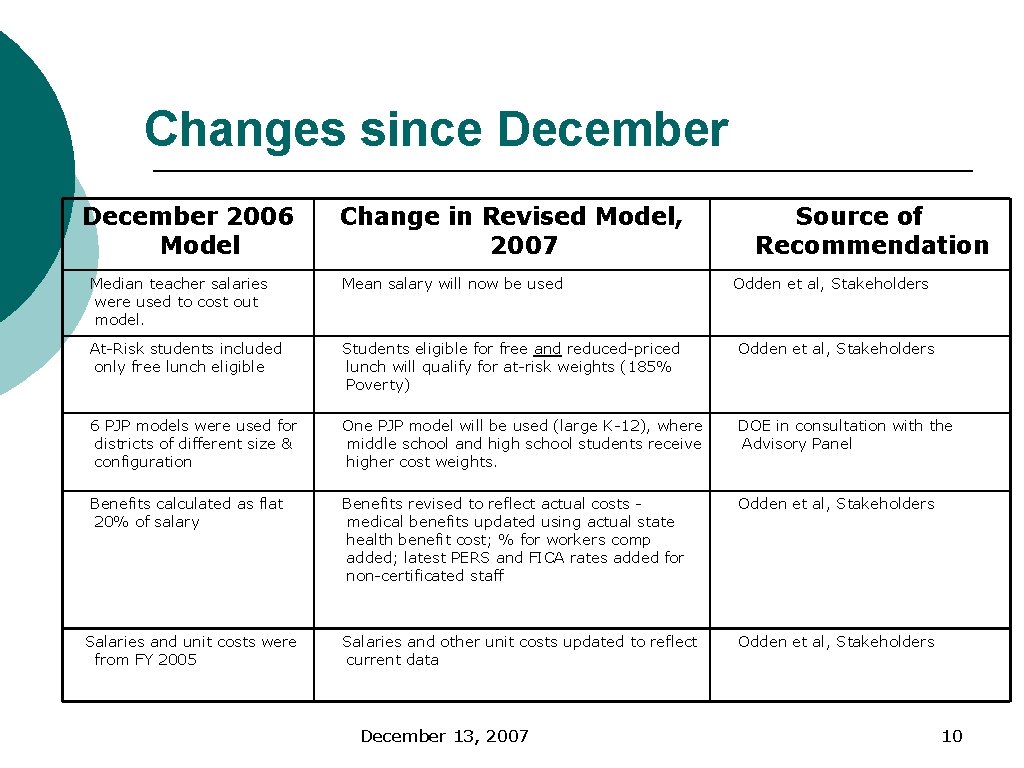 Changes since December

| December 2006 Model | Change in Revised Model, 2007 | Source of Recommendation |
|---|---|---|
| Median teacher salaries were used to cost out model. | Mean salary will now be used | Odden et al, Stakeholders |
| At-Risk students included only free lunch eligible | Students eligible for free and reduced-priced lunch will qualify for at-risk weights (185% Poverty) | Odden et al, Stakeholders |
| 6 PJP models were used for districts of different size & configuration | One PJP model will be used (large K-12), where middle school and high school students receive higher cost weights. | DOE in consultation with the Advisory Panel |
| Benefits calculated as flat 20% of salary | Benefits revised to reflect actual costs - medical benefits updated using actual state health benefit cost; % for workers comp added; latest PERS and FICA rates added for non-certificated staff | Odden et al, Stakeholders |
| Salaries and unit costs were from FY 2005 | Salaries and other unit costs updated to reflect current data | Odden et al, Stakeholders |

December 13, 2007

10